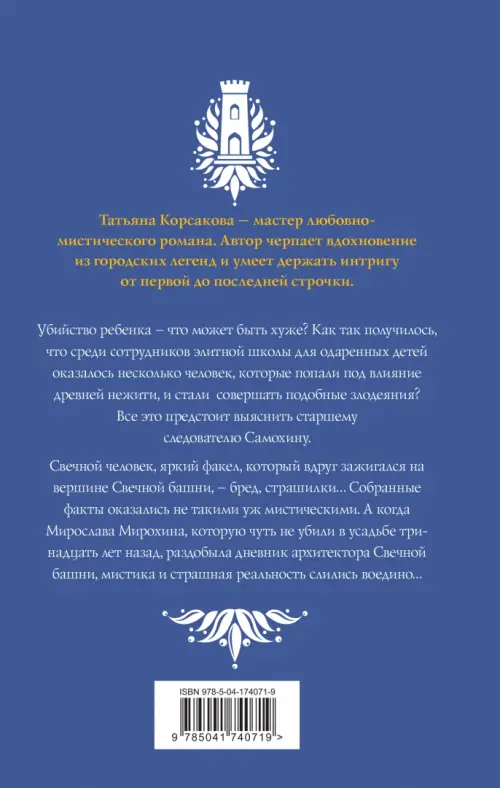 Татьяна Корсакова — мастер любовно-мистического романа. Автор черпает вдохновение из городских легенд и умеет держать интригу от первой до последней строчки.

Убийство ребенка – что может быть хуже? Как так получилось, что среди сотрудников элитной школы для одаренных детей оказалось несколько человек, которые попали под влияние древней нежити, и стали совершать подобные злодеяния? Все это предстоит выяснить старшему следователю Самохину.

Свечной человек, яркий факел, который вдруг зажигался на вершине Свечной башни, – бред, страшилки... Собранные факты оказались не такими уж мистическими. А когда Мирослава Мирохина, которую чуть не убили в усадьбе тринадцать лет назад, раздобыла дневник архитектора Свечной башни, мистика и страшная реальность слились воедино...

ISBN 978-5-04-174071-9

9 785041 740719 >